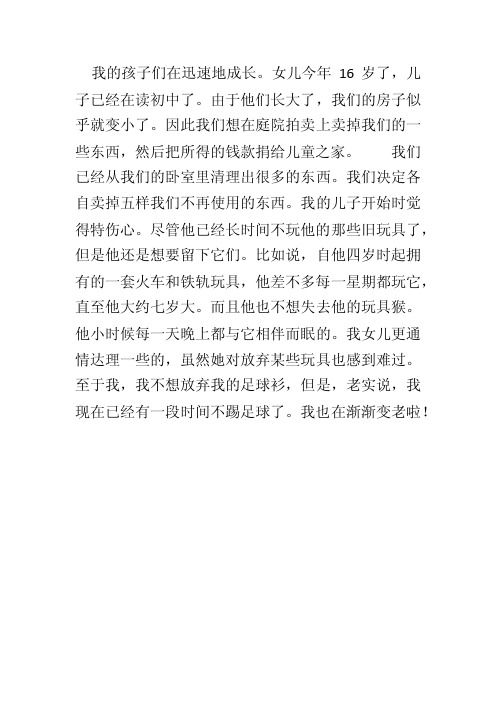 我的孩子们在迅速地成长。女儿今年 16 岁了，儿子已经在读初中了。由于他们长大了，我们的房子似乎就变小了。因此我们想在庭院拍卖上卖掉我们的一些东西，然后把所得的钱款捐给儿童之家。 我们已经从我们的卧室里清理出很多的东西。我们决定各自卖掉五样我们不再使用的东西。我的儿子开始时觉得特伤心。尽管他已经长时间不玩他的那些旧玩具了，但是他还是想要留下它们。比如说，自他四岁时起拥有的一套火车和铁轨玩具，他差不多每一星期都玩它，直至他大约七岁大。而且他也不想失去他的玩具猴。他小时候每一天晚上都与它相伴而眠的。我女儿更通情达理一些的，虽然她对放弃某些玩具也感到难过。至于我，我不想放弃我的足球衫，但是，老实说，我现在已经有一段时间不踢足球了。我也在渐渐变老啦！